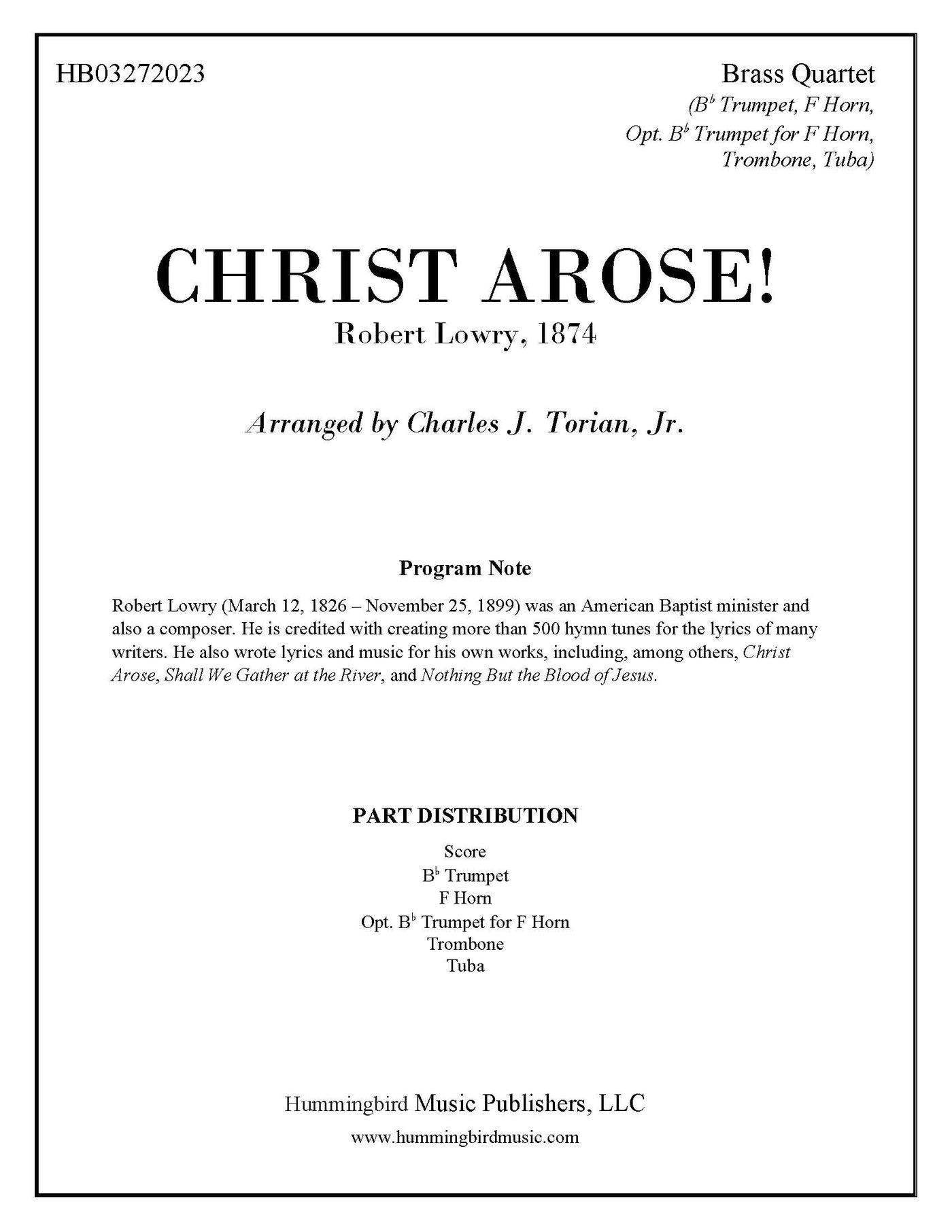 HB03272023

Brass Quartet
($B^b$ Trumpet, F Horn, Opt. $B^b$ Trumpet for F Horn, Trombone, Tuba)

CHRIST AROSE!
Robert Lowry, 1874

Arranged by Charles J. Torian, Jr.

Program Note

Robert Lowry (March 12, 1826 – November 25, 1899) was an American Baptist minister and also a composer. He is credited with creating more than 500 hymn tunes for the lyrics of many writers. He also wrote lyrics and music for his own works, including, among others, Christ Arose, Shall We Gather at the River, and Nothing But the Blood of Jesus.

PART DISTRIBUTION

Score
$B^b$ Trumpet
F Horn
Opt. $B^b$ Trumpet for F Horn
Trombone
Tuba

Hummingbird Music Publishers, LLC
www.hummingbirdmusic.com